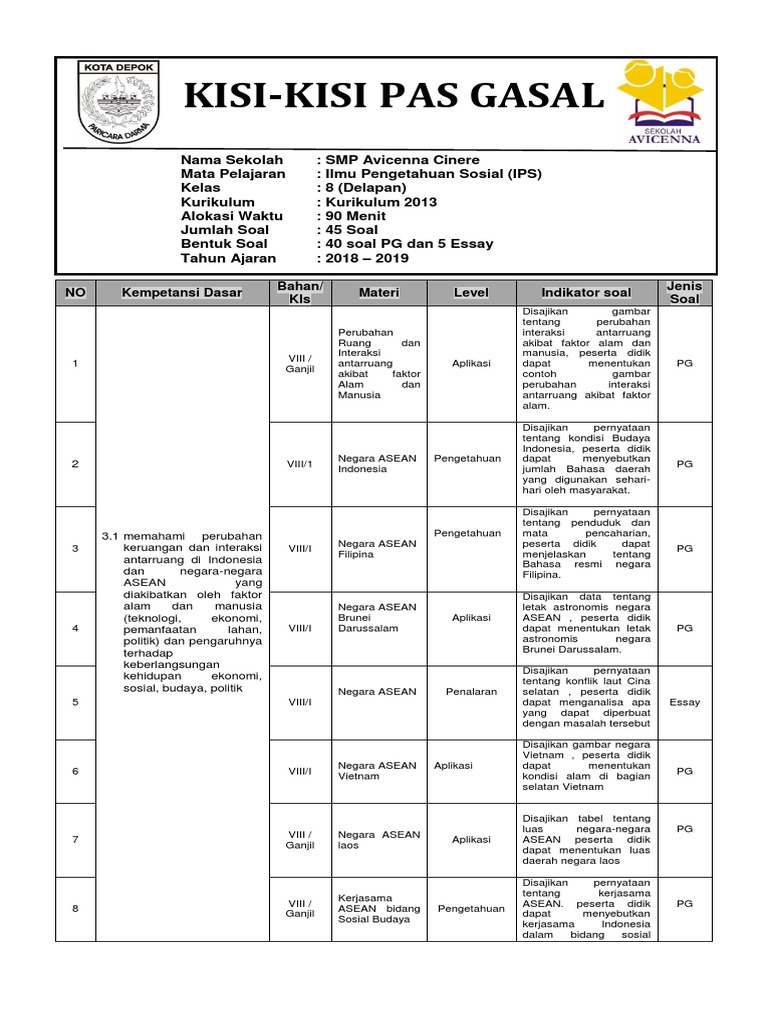 KOTA DEPOK

PARICARA DARMA

KISI-KISI PAS GASAL

SEKOLAH AVICENNA

Nama Sekolah : SMP Avicenna Cinere
Mata Pelajaran : Ilmu Pengetahuan Sosial (IPS)
Kelas : 8 (Delapan)
Kurikulum : Kurikulum 2013
Alokasi Waktu : 90 Menit
Jumlah Soal : 45 Soal
Bentuk Soal : 40 soal PG dan 5 Essay
Tahun Ajaran : 2018 – 2019

| NO | Kempetansi Dasar | Bahan/ Kls | Materi | Level | Indikator soal | Jenis Soal |
|---|---|---|---|---|---|---|
| 1 | 3.1 memahami perubahan keruangan dan interaksi antarruang di Indonesia dan negara-negara ASEAN yang diakibatkan oleh faktor alam dan manusia (teknologi, ekonomi, pemanfaatan lahan, politik) dan pengaruhnya terhadap keberlangsungan kehidupan ekonomi, sosial, budaya, politik | VIII / Ganjil | Perubahan Ruang dan Interaksi antarruang akibat faktor Alam dan Manusia | Aplikasi | Disajikan gambar tentang perubahan interaksi antarruang akibat faktor alam dan manusia, peserta didik dapat menentukan contoh gambar perubahan interaksi antarruang akibat faktor alam. | PG |
| 2 | | VIII/1 | Negara ASEAN Indonesia | Pengetahuan | Disajikan pernyataan tentang kondisi Budaya Indonesia, peserta didik dapat menyebutkan jumlah Bahasa daerah yang digunakan sehari-hari oleh masyarakat. | PG |
| 3 | | VIII/I | Negara ASEAN Filipina | Pengetahuan | Disajikan pernyataan tentang penduduk dan mata pencaharian, peserta didik dapat menjelaskan tentang Bahasa resmi negara Filipina. | PG |
| 4 | | VIII/I | Negara ASEAN Brunei Darussalam | Aplikasi | Disajikan data tentang letak astronomis negara ASEAN , peserta didik dapat menentukan letak astronomis negara Brunei Darussalam. | PG |
| 5 | | VIII/I | Negara ASEAN | Penalaran | Disajikan pernyataan tentang konflik laut Cina selatan , peserta didik dapat menganalisa apa yang dapat diperbuat dengan masalah tersebut | Essay |
| 6 | | VIII/I | Negara ASEAN Vietnam | Aplikasi | Disajikan gambar negara Vietnam , peserta didik dapat menentukan kondisi alam di bagian selatan Vietnam | PG |
| 7 | | VIII / Ganjil | Negara ASEAN laos | Aplikasi | Disajikan tabel tentang luas negara-negara ASEAN peserta didik dapat menentukan luas daerah negara laos | PG |
| 8 | | VIII / Ganjil | Kerjasama ASEAN bidang Sosial Budaya | Pengetahuan | Disajikan pernyataan tentang kerjasama ASEAN. peserta didik dapat menyebutkan kerjasama Indonesia dalam bidang sosial | PG |